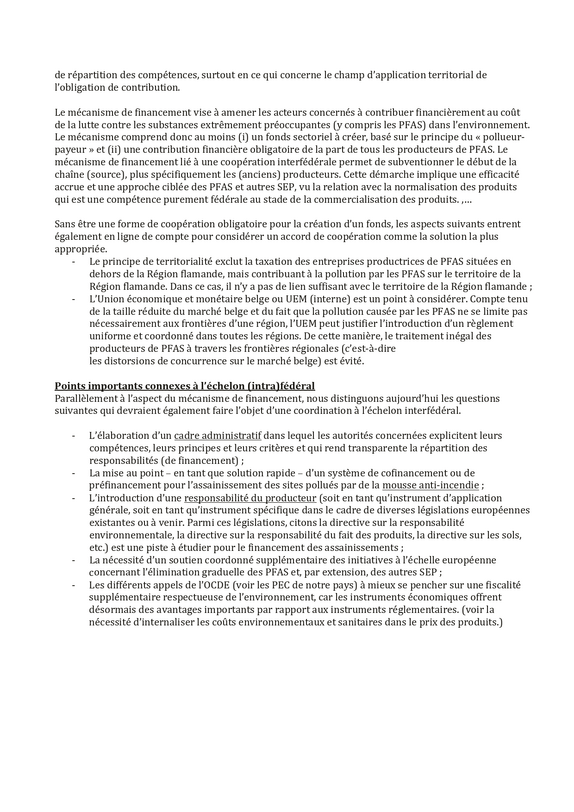 de répartition des compétences, surtout en ce qui concerne le champ d'application territorial de l'obligation de contribution.

Le mécanisme de financement vise à amener les acteurs concernés à contribuer financièrement au coût de la lutte contre les substances extrêmement préoccupantes (y compris les PFAS) dans l'environnement. Le mécanisme comprend donc au moins (i) un fonds sectoriel à créer, basé sur le principe du « pollueur-payeur » et (ii) une contribution financière obligatoire de la part de tous les producteurs de PFAS. Le mécanisme de financement lié à une coopération interfédérale permet de subventionner le début de la chaîne (source), plus spécifiquement les (anciens) producteurs. Cette démarche implique une efficacité accrue et une approche ciblée des PFAS et autres SEP, vu la relation avec la normalisation des produits qui est une compétence purement fédérale au stade de la commercialisation des produits. ,...

Sans être une forme de coopération obligatoire pour la création d'un fonds, les aspects suivants entrent également en ligne de compte pour considérer un accord de coopération comme la solution la plus appropriée.
- Le principe de territorialité exclut la taxation des entreprises productrices de PFAS situées en dehors de la Région flamande, mais contribuant à la pollution par les PFAS sur le territoire de la Région flamande. Dans ce cas, il n'y a pas de lien suffisant avec le territoire de la Région flamande ;
- L'Union économique et monétaire belge ou UEM (interne) est un point à considérer. Compte tenu de la taille réduite du marché belge et du fait que la pollution causée par les PFAS ne se limite pas nécessairement aux frontières d'une région, l'UEM peut justifier l'introduction d'un règlement uniforme et coordonné dans toutes les régions. De cette manière, le traitement inégal des producteurs de PFAS à travers les frontières régionales (c'est-à-dire les distorsions de concurrence sur le marché belge) est évité.

Points importants connexes à l'échelon (intra)fédéral
Parallèlement à l'aspect du mécanisme de financement, nous distinguons aujourd'hui les questions suivantes qui devraient également faire l'objet d'une coordination à l'échelon interfédéral.

- L'élaboration d'un cadre administratif dans lequel les autorités concernées explicitent leurs compétences, leurs principes et leurs critères et qui rend transparente la répartition des responsabilités (de financement) ;
- La mise au point – en tant que solution rapide – d'un système de cofinancement ou de préfinancement pour l'assainissement des sites pollués par de la mousse anti-incendie ;
- L'introduction d'une responsabilité du producteur (soit en tant qu'instrument d'application générale, soit en tant qu'instrument spécifique dans le cadre de diverses législations européennes existantes ou à venir. Parmi ces législations, citons la directive sur la responsabilité environnementale, la directive sur la responsabilité du fait des produits, la directive sur les sols, etc.) est une piste à étudier pour le financement des assainissements ;
- La nécessité d'un soutien coordonné supplémentaire des initiatives à l'échelle européenne concernant l'élimination graduelle des PFAS et, par extension, des autres SEP ;
- Les différents appels de l'OCDE (voir les PEC de notre pays) à mieux se pencher sur une fiscalité supplémentaire respectueuse de l'environnement, car les instruments économiques offrent désormais des avantages importants par rapport aux instruments réglementaires. (voir la nécessité d'internaliser les coûts environnementaux et sanitaires dans le prix des produits.)